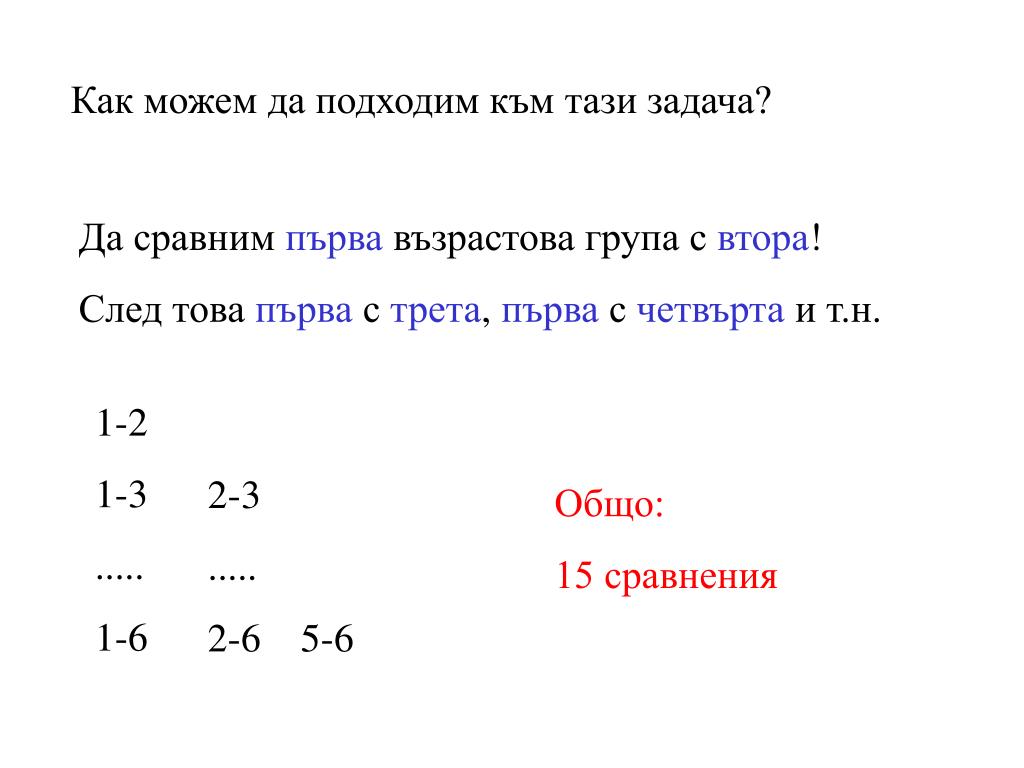 Как можем да подходим към тази задача?

Да сравним първа възрастова група с втора!

След това първа с трета, първа с четвърта и т.н.

1-2

1-3 2-3

..... .....

1-6 2-6 5-6

Общо:

15 сравнения